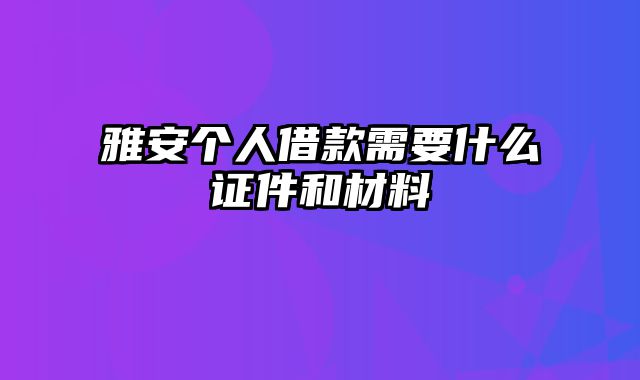 雅安个人借款需要什么证件和材料